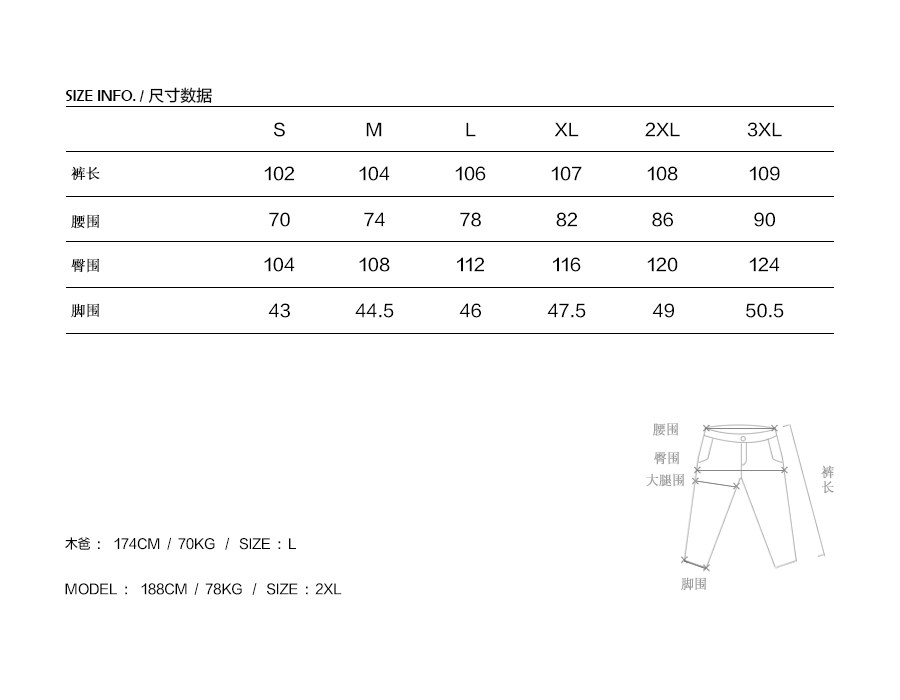 SIZE INFO. / 尺寸数据

| | S | M | L | XL | 2XL | 3XL |
|---|---|---|---|---|---|---|
| 裤长 | 102 | 104 | 106 | 107 | 108 | 109 |
| 腰围 | 70 | 74 | 78 | 82 | 86 | 90 |
| 臀围 | 104 | 108 | 112 | 116 | 120 | 124 |
| 脚围 | 43 | 44.5 | 46 | 47.5 | 49 | 50.5 |

腰围
臀围
大腿围
裤长
脚围

木爸： 174CM / 70KG / SIZE：L

MODEL： 188CM / 78KG / SIZE：2XL